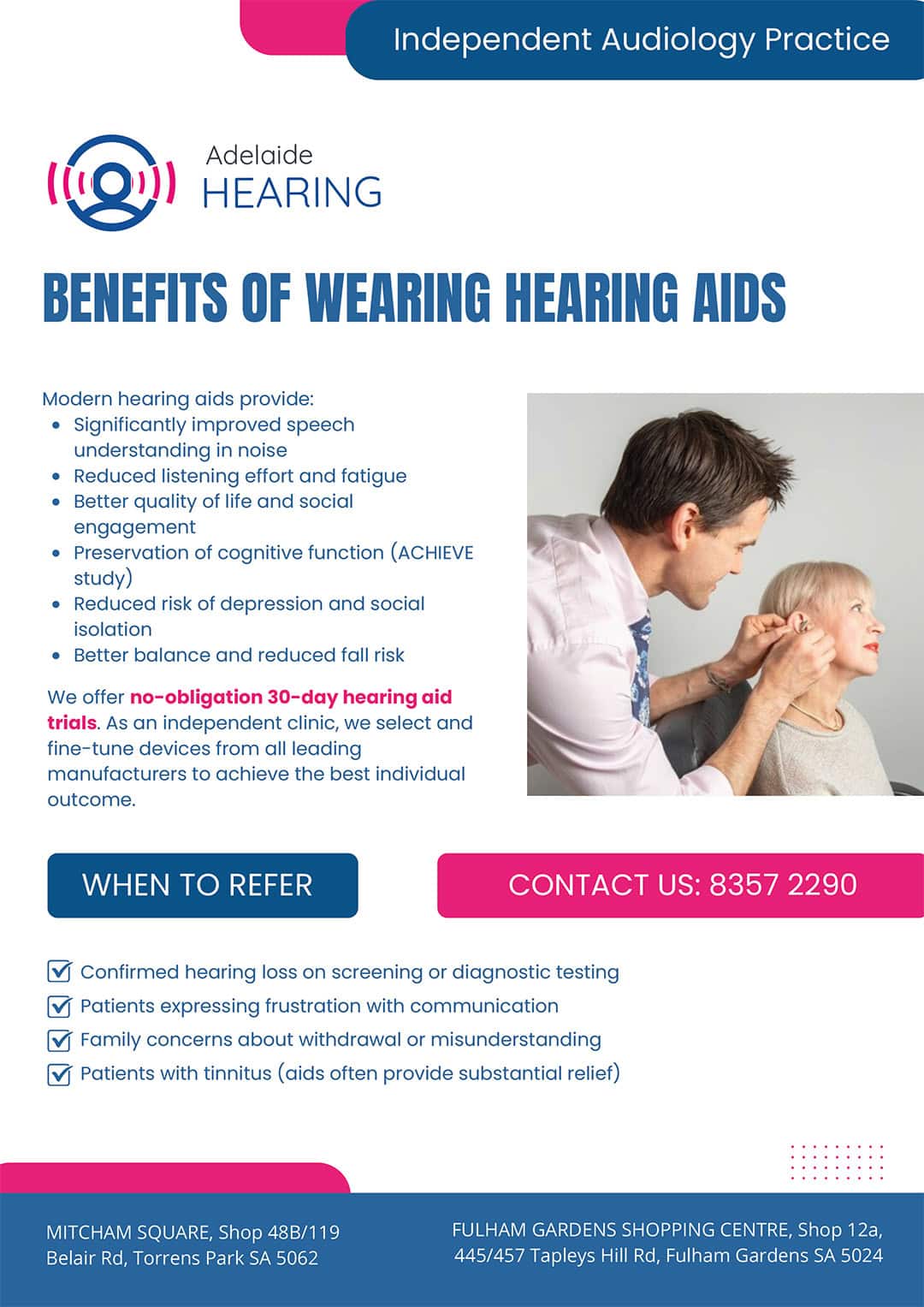 Independent Audiology Practice

Adelaide
HEARING

BENEFITS OF WEARING HEARING AIDS

Modern hearing aids provide:
• Significantly improved speech understanding in noise
• Reduced listening effort and fatigue
• Better quality of life and social engagement
• Preservation of cognitive function (ACHIEVE study)
• Reduced risk of depression and social isolation
• Better balance and reduced fall risk

We offer no-obligation 30-day hearing aid trials. As an independent clinic, we select and fine-tune devices from all leading manufacturers to achieve the best individual outcome.

WHEN TO REFER

CONTACT US: 8357 2290

☑ Confirmed hearing loss on screening or diagnostic testing
☑ Patients expressing frustration with communication
☑ Family concerns about withdrawal or misunderstanding
☑ Patients with tinnitus (aids often provide substantial relief)

MITCHAM SQUARE, Shop 48B/119
Belair Rd, Torrens Park SA 5062

FULHAM GARDENS SHOPPING CENTRE, Shop 12a,
445/457 Tapleys Hill Rd, Fulham Gardens SA 5024